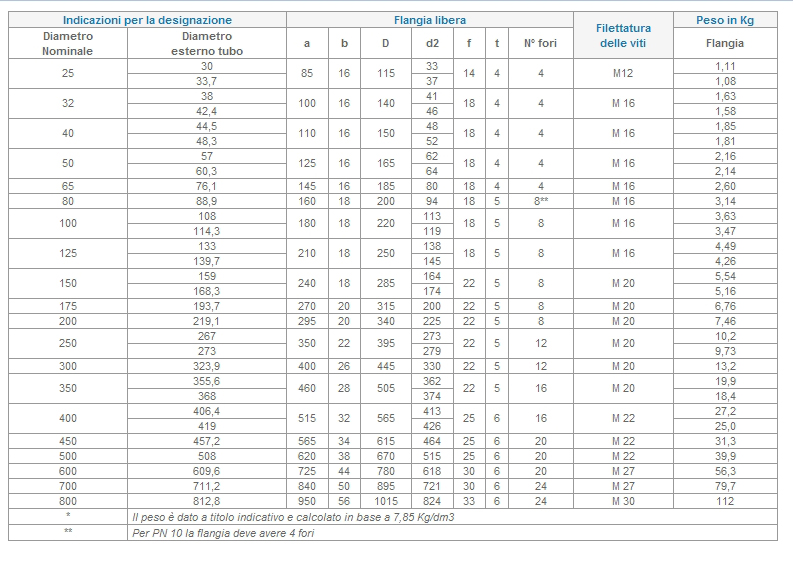 | Indicazioni per la designazione | | Flangia libera | | | | | | | Filettatura delle viti | Peso in Kg |
|---|---|---|---|---|---|---|---|---|---|---|
| Diametro Nominale | Diametro esterno tubo | a | b | D | d2 | f | t | N° fori | | Flangia |
| 25 | 30 | 85 | 16 | 115 | 33 | 14 | 4 | 4 | M12 | 1,11 |
| | 33,7 | | | | 37 | | | | | 1,08 |
| 32 | 38 | 100 | 16 | 140 | 41 | 18 | 4 | 4 | M 16 | 1,63 |
| | 42,4 | | | | 46 | | | | | 1,58 |
| 40 | 44,5 | 110 | 16 | 150 | 48 | 18 | 4 | 4 | M 16 | 1,85 |
| | 48,3 | | | | 52 | | | | | 1,81 |
| 50 | 57 | 125 | 16 | 165 | 62 | 18 | 4 | 4 | M 16 | 2,16 |
| | 60,3 | | | | 64 | | | | | 2,14 |
| 65 | 76,1 | 145 | 16 | 185 | 80 | 18 | 4 | 4 | M 16 | 2,60 |
| 80 | 88,9 | 160 | 18 | 200 | 94 | 18 | 5 | 8** | M 16 | 3,14 |
| 100 | 108 | 180 | 18 | 220 | 113 | 18 | 5 | 8 | M 16 | 3,63 |
| | 114,3 | | | | 119 | | | | | 3,47 |
| 125 | 133 | 210 | 18 | 250 | 138 | 18 | 5 | 8 | M 16 | 4,49 |
| | 139,7 | | | | 145 | | | | | 4,26 |
| 150 | 159 | 240 | 18 | 285 | 164 | 22 | 5 | 8 | M 20 | 5,54 |
| | 168,3 | | | | 174 | | | | | 5,16 |
| 175 | 193,7 | 270 | 20 | 315 | 200 | 22 | 5 | 8 | M 20 | 6,76 |
| 200 | 219,1 | 295 | 20 | 340 | 225 | 22 | 5 | 8 | M 20 | 7,46 |
| 250 | 267 | 350 | 22 | 395 | 273 | 22 | 5 | 12 | M 20 | 10,2 |
| | 273 | | | | 279 | | | | | 9,73 |
| 300 | 323,9 | 400 | 26 | 445 | 330 | 22 | 5 | 12 | M 20 | 13,2 |
| 350 | 355,6 | 460 | 28 | 505 | 362 | 22 | 5 | 16 | M 20 | 19,9 |
| | 368 | | | | 374 | | | | | 18,4 |
| 400 | 406,4 | 515 | 32 | 565 | 413 | 25 | 6 | 16 | M 22 | 27,2 |
| | 419 | | | | 426 | | | | | 25,0 |
| 450 | 457,2 | 565 | 34 | 615 | 464 | 25 | 6 | 20 | M 22 | 31,3 |
| 500 | 508 | 620 | 38 | 670 | 515 | 25 | 6 | 20 | M 22 | 39,9 |
| 600 | 609,6 | 725 | 44 | 780 | 618 | 30 | 6 | 20 | M 27 | 56,3 |
| 700 | 711,2 | 840 | 50 | 895 | 721 | 30 | 6 | 24 | M 27 | 79,7 |
| 800 | 812,8 | 950 | 56 | 1015 | 824 | 33 | 6 | 24 | M 30 | 112 |
| * | Il peso è dato a titolo indicativo e calcolato in base a 7,85 Kg/dm3 | | | | | | | | | |
| ** | Per PN 10 la flangia deve avere 4 fori | | | | | | | | | |